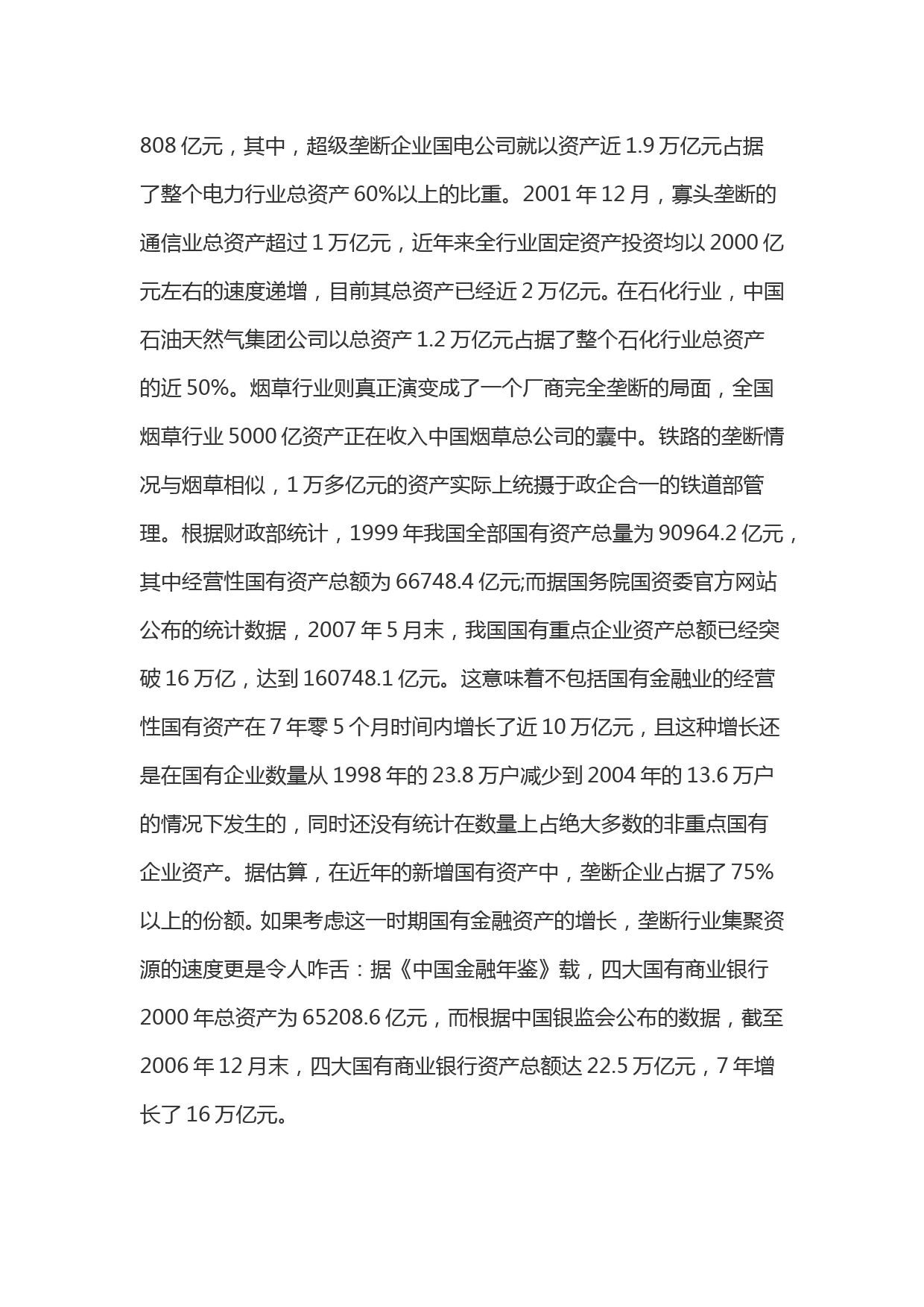 808 亿元，其中，超级垄断企业国电公司就以资产近 1.9 万亿元占据了整个电力行业总资产 60%以上的比重。2001 年 12 月，寡头垄断的通信业总资产超过 1 万亿元，近年来全行业固定资产投资均以 2000 亿元左右的速度递增，目前其总资产已经近 2 万亿元。在石化行业，中国石油天然气集团公司以总资产 1.2 万亿元占据了整个石化行业总资产的近 50%。烟草行业则真正演变成了一个厂商完全垄断的局面，全国烟草行业 5000 亿资产正在收入中国烟草总公司的囊中。铁路的垄断情况与烟草相似，1 万多亿元的资产实际上统摄于政企合一的铁道部管理。根据财政部统计，1999 年我国全部国有资产总量为 90964.2 亿元，其中经营性国有资产总额为 66748.4 亿元;而据国务院国资委官方网站公布的统计数据，2007 年 5 月末，我国国有重点企业资产总额已经突破 16 万亿，达到 160748.1 亿元。这意味着不包括国有金融业的经营性国有资产在 7 年零 5 个月时间内增长了近 10 万亿元，且这种增长还是在国有企业数量从 1998 年的 23.8 万户减少到 2004 年的 13.6 万户的情况下发生的，同时还没有统计在数量上占绝大多数的非重点国有企业资产。据估算，在近年的新增国有资产中，垄断企业占据了 75%以上的份额。如果考虑这一时期国有金融资产的增长，垄断行业集聚资源的速度更是令人咋舌：据《中国金融年鉴》载，四大国有商业银行 2000 年总资产为 65208.6 亿元，而根据中国银监会公布的数据，截至 2006 年 12 月末，四大国有商业银行资产总额达 22.5 万亿元，7 年增长了 16 万亿元。